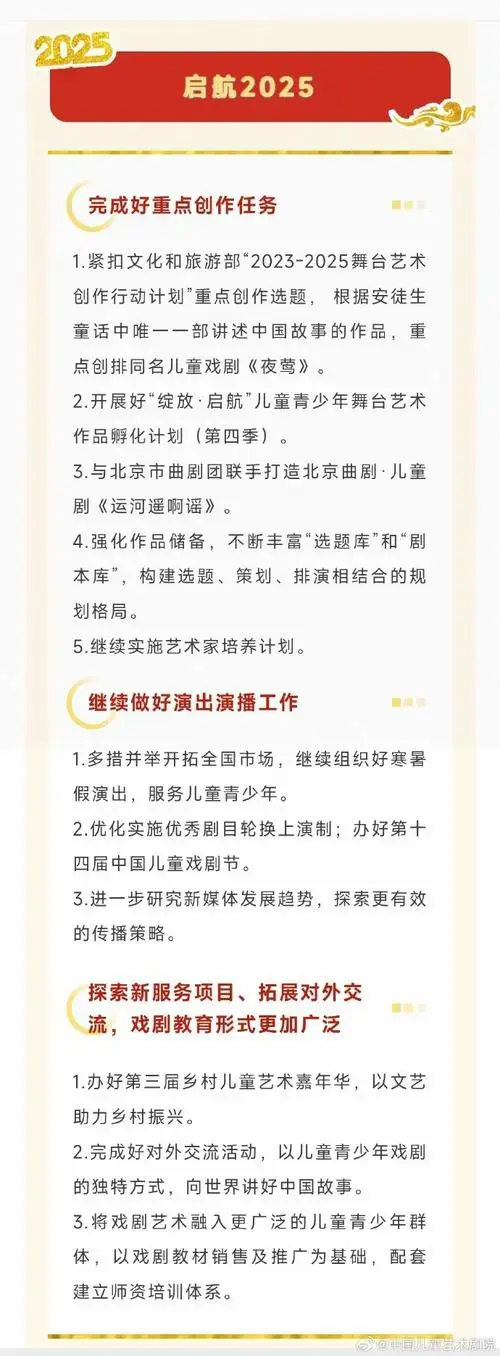 2025

启航2025

完成好重点创作任务

1.紧扣文化和旅游部“2023-2025舞台艺术创作行动计划”重点创作选题，根据安徒生童话中唯一一部讲述中国故事的作品，重点创排同名儿童戏剧《夜莺》。

2.开展好“绽放·启航”儿童青少年舞台艺术作品孵化计划（第四季）。

3.与北京市曲剧团联手打造北京曲剧·儿童剧《运河遥啊谣》。

4.强化作品储备，不断丰富“选题库”和“剧本库”，构建选题、策划、排演相结合的规划格局。

5.继续实施艺术家培养计划。

继续做好演出演播工作

1.多措并举开拓全国市场，继续组织好寒暑假演出，服务儿童青少年。

2.优化实施优秀剧目轮换上演制；办好第十四届中国儿童戏剧节。

3.进一步研究新媒体发展趋势，探索更有效的传播策略。

探索新服务项目、拓展对外交流，戏剧教育形式更加广泛

1.办好第三届乡村儿童艺术嘉年华，以文艺助力乡村振兴。

2.完成好对外交流活动，以儿童青少年戏剧的独特方式，向世界讲好中国故事。

3.将戏剧艺术融入更广泛的儿童青少年群体，以戏剧教材销售及推广为基础，配套建立师资培训体系。

@中国儿童艺术剧院